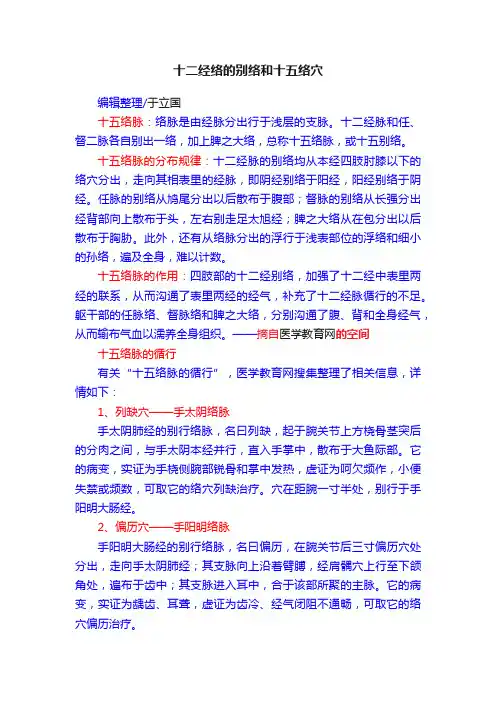 十二经络的别络和十五络穴

编辑整理/于立国

十五络脉：络脉是由经脉分出行于浅层的支脉。十二经脉和任、督二脉各自别出一络，加上脾之大络，总称十五络脉，或十五别络。

十五络脉的分布规律：十二经脉的别络均从本经四肢肘膝以下的络穴分出，走向其相表里的经脉，即阴经别络于阳经，阳经别络于阴经。任脉的别络从鸠尾分出以后散布于腹部；督脉的别络从长强分出经背部向上散布于头，左右别走足太旭经；脾之大络从在包分出以后散布于胸胁。此外，还有从络脉分出的浮行于浅表部位的浮络和细小的孙络，遍及全身，难以计数。

十五络脉的作用：四肢部的十二经别络，加强了十二经中表里两经的联系，从而沟通了表里两经的经气，补充了十二经脉循行的不足。躯干部的任脉络、督脉络和脾之大络，分别沟通了腹、背和全身经气，从而输布气血以濡养全身组织。——摘自医学教育网的空间

十五络脉的循行

有关“十五络脉的循行”，医学教育网搜集整理了相关信息，详情如下：

1、列缺穴——手太阴络脉

手太阴肺经的别行络脉，名曰列缺，起于腕关节上方桡骨茎突后的分肉之间，与手太阴本经并行，直入手掌中，散布于大鱼际部。它的病变，实证为手桡侧腕部锐骨和掌中发热，虚证为呵欠频作，小便失禁或频数，可取它的络穴列缺治疗。穴在距腕一寸半处，别行于手阳明大肠经。

2、偏历穴——手阳明络脉

手阳明大肠经的别行络脉，名曰偏历，在腕关节后三寸偏历穴处分出，走向手太阴肺经；其支脉向上沿着臂膊，经肩髃穴上行至下颌角处，遍布于齿中；其支脉进入耳中，合于该部所聚的主脉。它的病变，实证为龋齿、耳聋，虚证为齿冷、经气闭阻不通畅，可取它的络穴偏历治疗。